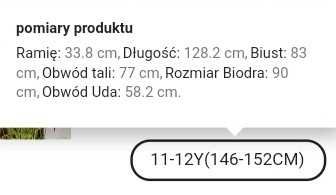 pomiary produktu

Ramię: 33.8 cm, Długość: 128.2 cm, Biust: 83 cm, Obwód tali: 77 cm, Rozmiar Biodra: 90 cm, Obwód Uda: 58.2 cm.

11-12Y(146-152CM)